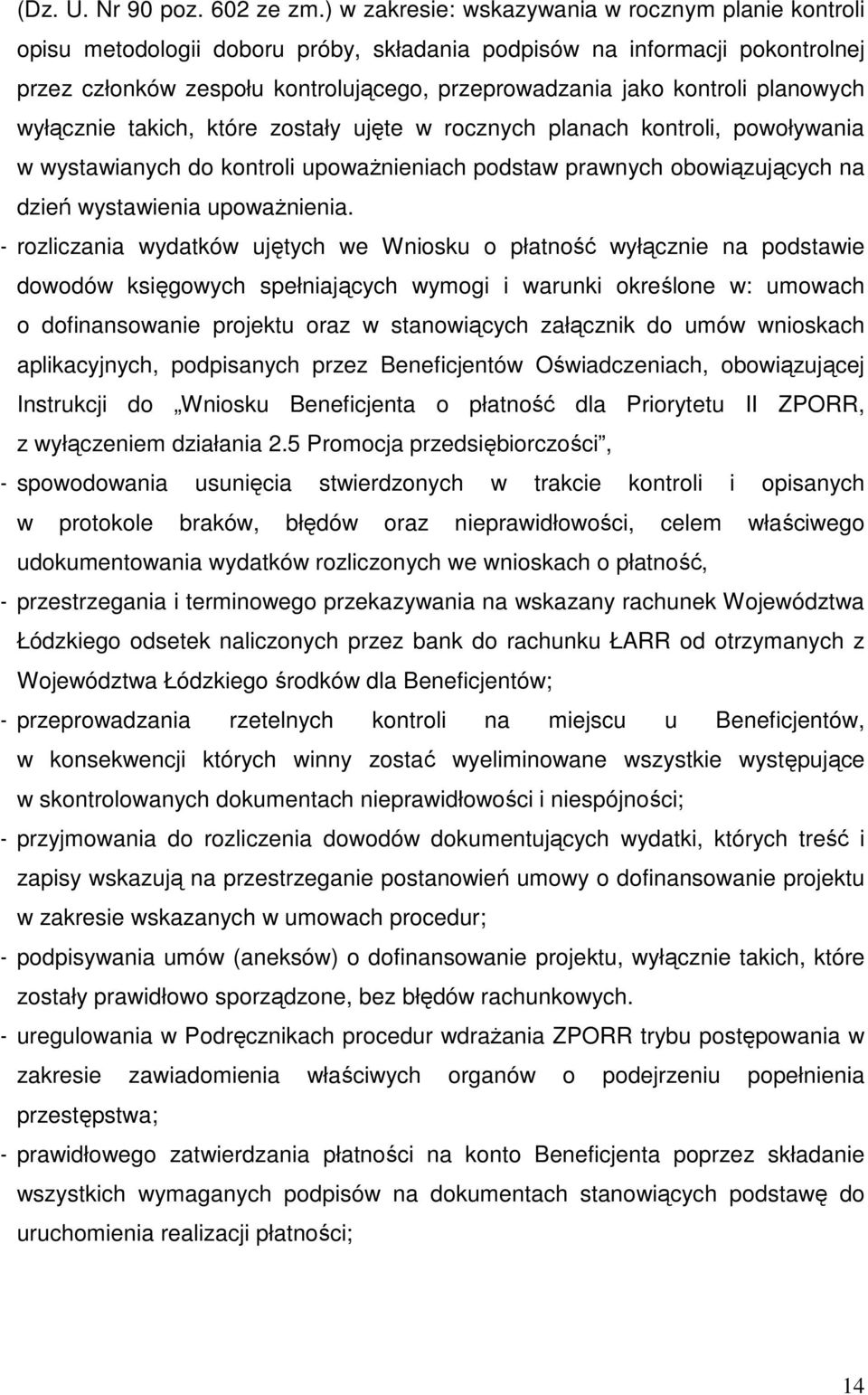 (Dz. U. Nr 90 poz. 602 ze zm.) w zakresie: wskazywania w rocznym planie kontroli opisu metodologii doboru próby, składania podpisów na informacji pokontrolnej przez członków zespołu kontrolującego, przeprowadzania jako kontroli planowych wyłącznie takich, które zostały ujęte w rocznych planach kontroli, powoływania w wystawianych do kontroli upoważnieniach podstaw prawnych obowiązujących na dzień wystawienia upoważnienia.

- rozliczania wydatków ujętych we Wniosku o płatność wyłącznie na podstawie dowodów księgowych spełniających wymogi i warunki określone w: umowach o dofinansowanie projektu oraz w stanowiących załącznik do umów wnioskach aplikacyjnych, podpisanych przez Beneficjentów Oświadczeniach, obowiązującej Instrukcji do „Wniosku Beneficjenta o płatność dla Priorytetu II ZPORR, z wyłączeniem działania 2.5 Promocja przedsiębiorczości”,

- spowodowania usunięcia stwierdzonych w trakcie kontroli i opisanych w protokole braków, błędów oraz nieprawidłowości, celem właściwego udokumentowania wydatków rozliczonych we wnioskach o płatność,

- przestrzegania i terminowego przekazywania na wskazany rachunek Województwa Łódzkiego odsetek naliczonych przez bank do rachunku ŁARR od otrzymanych z Województwa Łódzkiego środków dla Beneficjentów;

- przeprowadzania rzetelnych kontroli na miejscu u Beneficjentów, w konsekwencji których winny zostać wyeliminowane wszystkie występujące w skontrolowanych dokumentach nieprawidłowości i niespójności;

- przyjmowania do rozliczenia dowodów dokumentujących wydatki, których treść i zapisy wskazują na przestrzeganie postanowień umowy o dofinansowanie projektu w zakresie wskazanych w umowach procedur;

- podpisywania umów (aneksów) o dofinansowanie projektu, wyłącznie takich, które zostały prawidłowo sporządzone, bez błędów rachunkowych.

- uregulowania w Podręcznikach procedur wdrażania ZPORR trybu postępowania w zakresie zawiadomienia właściwych organów o podejrzeniu popełnienia przestępstwa;

- prawidłowego zatwierdzania płatności na konto Beneficjenta poprzez składanie wszystkich wymaganych podpisów na dokumentach stanowiących podstawę do uruchomienia realizacji płatności;

14